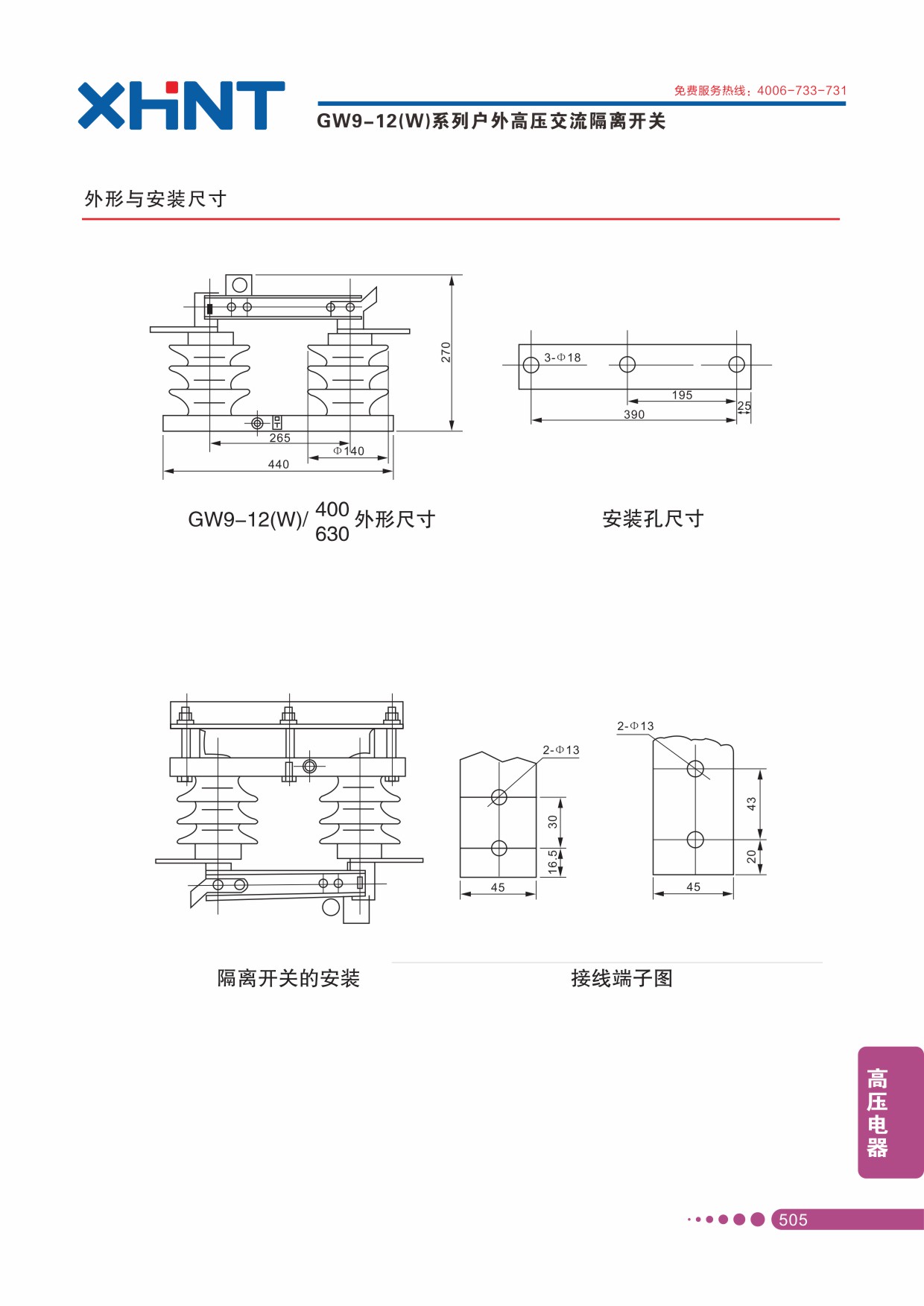 XHNT

免费服务热线：4006-733-731

GW9-12(W)系列户外高压交流隔离开关

外形与安装尺寸

270

265

Φ140

440

3-Φ18

195

25

390

GW9-12(W)/ $\frac{400}{630}$ 外形尺寸

安装孔尺寸

2-Φ13

30

16.5

45

2-Φ13

43

20

45

隔离开关的安装

接线端子图

高压电器

505